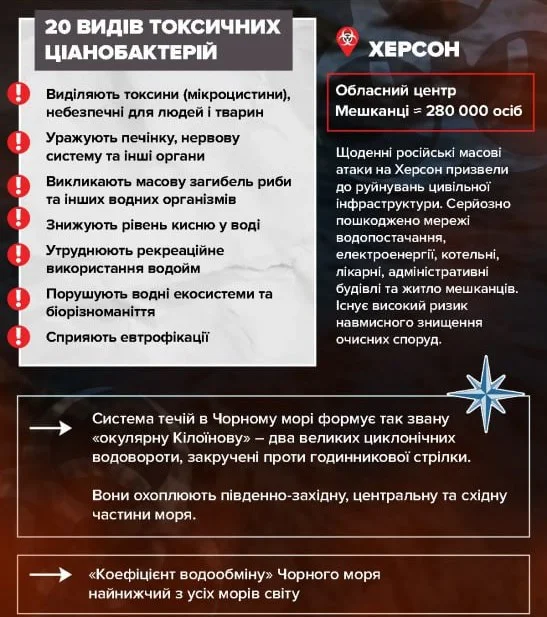 20 ВИДІВ ТОКСИЧНИХ ЦІАНОБАКТЕРІЙ

Виділяють токсини (мікроцистини), небезпечні для людей і тварин

Уражують печінку, нервову систему та інші органи

Викликають масову загибель риби та інших водних організмів

Знижують рівень кисню у воді

Утруднюють рекреаційне використання водойм

Порушують водні екосистеми та біорізноманіття

Сприяють евтрофікації

ХЕРСОН

Обласний центр
Мешканці ≈ 280 000 осіб

Щоденні російські масові атаки на Херсон призвели до руйнувань цивільної інфраструктури. Серйозно пошкоджено мережі водопостачання, електроенергії, котельні, лікарні, адміністративні будівлі та житло мешканців. Існує високий ризик навмисного знищення очисних споруд.

Система течій в Чорному морі формує так звану «окулярну Кілоїнову» – два великих циклонічних водовороти, закручені проти годинникової стрілки.

Вони охоплюють південно-західну, центральну та східну частини моря.

«Коефіцієнт водообміну» Чорного моря найнижчий з усіх морів світу